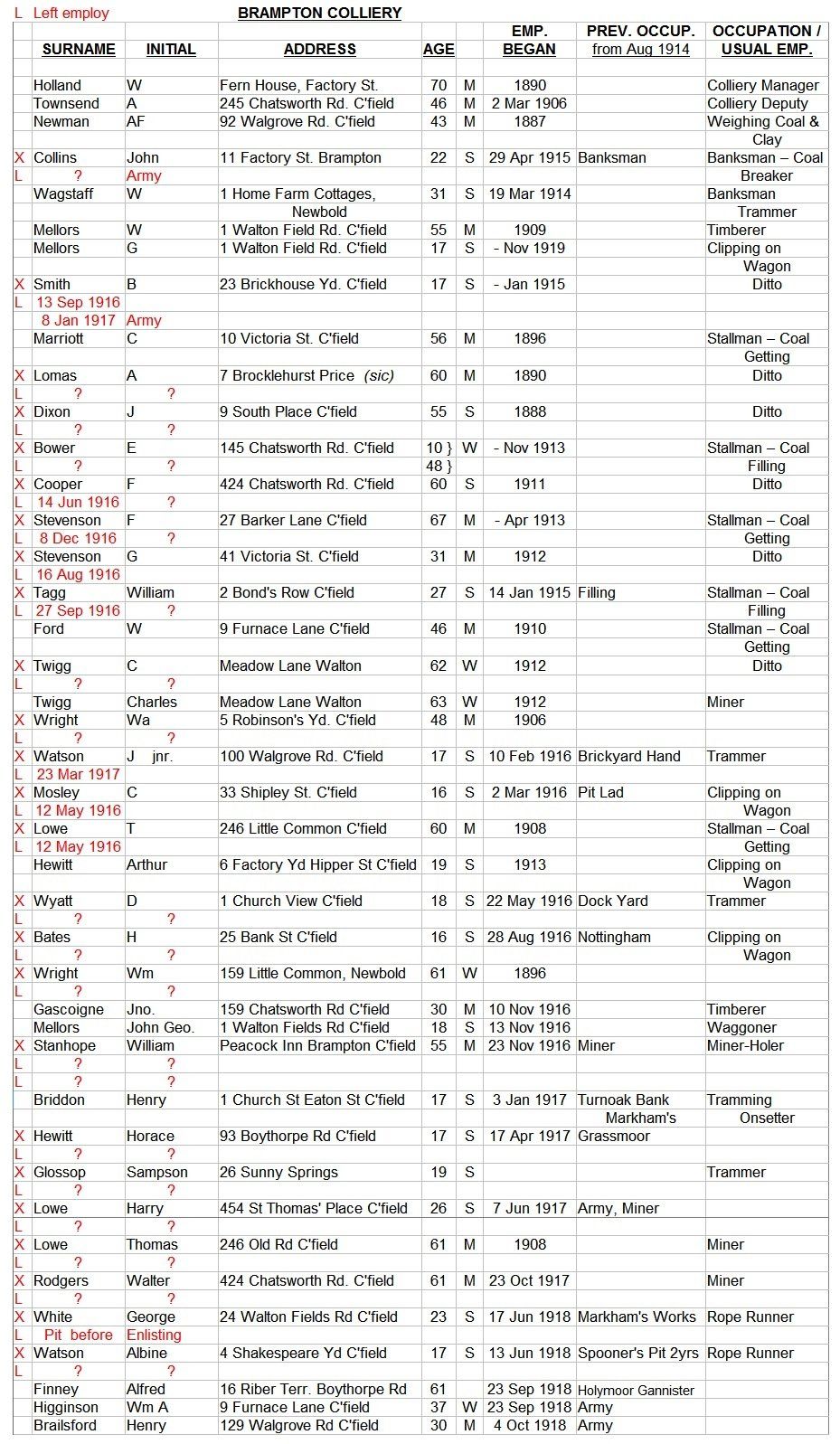 L Left employ

BRAMPTON COLLIERY

| | SURNAME | INITIAL | ADDRESS | AGE | | EMP. BEGAN | PREV. OCCUP. from Aug 1914 | OCCUPATION / USUAL EMP. |
|---|---|---|---|---|---|---|---|---|
| | Holland | W | Fern House, Factory St. | 70 | M | 1890 | | Colliery Manager |
| | Townsend | A | 245 Chatsworth Rd. C'field | 46 | M | 2 Mar 1906 | | Colliery Deputy |
| | Newman | AF | 92 Walgrove Rd. C'field | 43 | M | 1887 | | Weighing Coal & Clay |
| X | Collins | John | 11 Factory St. Brampton | 22 | S | 29 Apr 1915 | Banksman | Banksman – Coal Breaker |
| L | ? | Army | | | | | | |
| | Wagstaff | W | 1 Home Farm Cottages, Newbold | 31 | S | 19 Mar 1914 | | Banksman Trammer |
| | Mellors | W | 1 Walton Field Rd. C'field | 55 | M | 1909 | | Timberer |
| | Mellors | G | 1 Walton Field Rd. C'field | 17 | S | - Nov 1919 | | Clipping on Wagon |
| X | Smith | B | 23 Brickhouse Yd. C'field | 17 | S | - Jan 1915 | | Ditto |
| L | 13 Sep 1916 | | | | | | | |
| | 8 Jan 1917 | Army | | | | | | |
| | Marriott | C | 10 Victoria St. C'field | 56 | M | 1896 | | Stallman – Coal Getting |
| X | Lomas | A | 7 Brocklehurst Price (sic) | 60 | M | 1890 | | Ditto |
| L | ? | ? | | | | | | |
| X | Dixon | J | 9 South Place C'field | 55 | S | 1888 | | Ditto |
| L | ? | ? | | | | | | |
| X | Bower | E | 145 Chatsworth Rd. C'field | 10 } 48 } | W | - Nov 1913 | | Stallman – Coal Filling |
| L | ? | ? | | | | | | |
| X | Cooper | F | 424 Chatsworth Rd. C'field | 60 | S | 1911 | | Ditto |
| L | 14 Jun 1916 | ? | | | | | | |
| X | Stevenson | F | 27 Barker Lane C'field | 67 | M | - Apr 1913 | | Stallman – Coal Getting |
| L | 8 Dec 1916 | ? | | | | | | |
| X | Stevenson | G | 41 Victoria St. C'field | 31 | M | 1912 | | Ditto |
| L | 16 Aug 1916 | | | | | | | |
| X | Tagg | William | 2 Bond's Row C'field | 27 | S | 14 Jan 1915 | Filling | Stallman – Coal Filling |
| L | 27 Sep 1916 | ? | | | | | | |
| | Ford | W | 9 Furnace Lane C'field | 46 | M | 1910 | | Stallman – Coal Getting |
| X | Twigg | C | Meadow Lane Walton | 62 | W | 1912 | | Ditto |
| L | ? | ? | | | | | | |
| | Twigg | Charles | Meadow Lane Walton | 63 | W | 1912 | | Miner |
| X | Wright | Wa | 5 Robinson's Yd. C'field | 48 | M | 1906 | | |
| L | ? | ? | | | | | | |
| X | Watson | J jnr. | 100 Walgrove Rd. C'field | 17 | S | 10 Feb 1916 | Brickyard Hand | Trammer |
| L | 23 Mar 1917 | | | | | | | |
| X | Mosley | C | 33 Shipley St. C'field | 16 | S | 2 Mar 1916 | Pit Lad | Clipping on Wagon |
| L | 12 May 1916 | | | | | | | |
| X | Lowe | T | 246 Little Common C'field | 60 | M | 1908 | | Stallman – Coal Getting |
| L | 12 May 1916 | | | | | | | |
| | Hewitt | Arthur | 6 Factory Yd Hipper St C'field | 19 | S | 1913 | | Clipping on Wagon |
| X | Wyatt | D | 1 Church View C'field | 18 | S | 22 May 1916 | Dock Yard | Trammer |
| L | ? | ? | | | | | | |
| X | Bates | H | 25 Bank St C'field | 16 | S | 28 Aug 1916 | Nottingham | Clipping on Wagon |
| L | ? | ? | | | | | | |
| X | Wright | Wm | 159 Little Common, Newbold | 61 | W | 1896 | | |
| L | ? | ? | | | | | | |
| | Gascoigne | Jno. | 159 Chatsworth Rd C'field | 30 | M | 10 Nov 1916 | | Timberer |
| | Mellors | John Geo. | 1 Walton Fields Rd C'field | 18 | S | 13 Nov 1916 | | Waggoner |
| X | Stanhope | William | Peacock Inn Brampton C'field | 55 | M | 23 Nov 1916 | Miner | Miner-Holer |
| L | ? | ? | | | | | | |
| L | ? | ? | | | | | | |
| | Briddon | Henry | 1 Church St Eaton St C'field | 17 | S | 3 Jan 1917 | Turnoak Bank Markham's | Tramming Onsetter |
| X | Hewitt | Horace | 93 Boythorpe Rd C'field | 17 | S | 17 Apr 1917 | Grassmoor | |
| L | ? | ? | | | | | | |
| X | Glossop | Sampson | 26 Sunny Springs | 19 | S | | | Trammer |
| L | ? | ? | | | | | | |
| X | Lowe | Harry | 454 St Thomas' Place C'field | 26 | S | 7 Jun 1917 | Army, Miner | |
| L | ? | ? | | | | | | |
| X | Lowe | Thomas | 246 Old Rd C'field | 61 | M | 1908 | | Miner |
| L | ? | ? | | | | | | |
| X | Rodgers | Walter | 424 Chatsworth Rd. C'field | 61 | M | 23 Oct 1917 | | Miner |
| L | ? | ? | | | | | | |
| X | White | George | 24 Walton Fields Rd C'field | 23 | S | 17 Jun 1918 | Markham's Works | Rope Runner |
| L | Pit before | Enlisting | | | | | | |
| X | Watson | Albine | 4 Shakespeare Yd C'field | 17 | S | 13 Jun 1918 | Spooner's Pit 2yrs | Rope Runner |
| L | ? | ? | | | | | | |
| | Finney | Alfred | 16 Riber Terr. Boythorpe Rd | 61 | | 23 Sep 1918 | Holymoor Gannister | |
| | Higginson | Wm A | 9 Furnace Lane C'field | 37 | W | 23 Sep 1918 | Army | |
| | Brailsford | Henry | 129 Walgrove Rd C'field | 30 | M | 4 Oct 1918 | Army | |